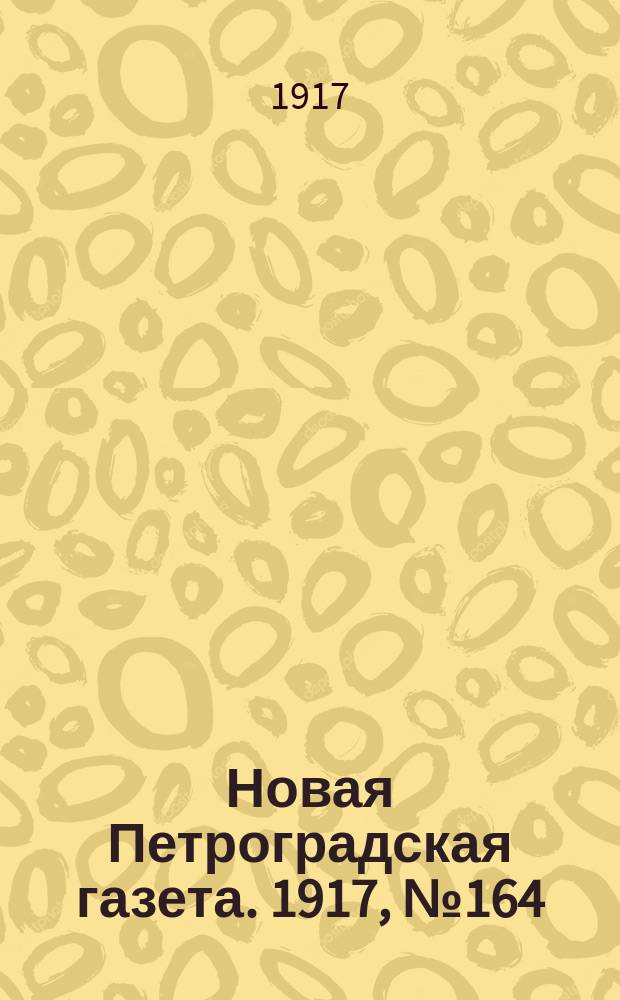 1917

Новая Петроградская газета. 1917, №164